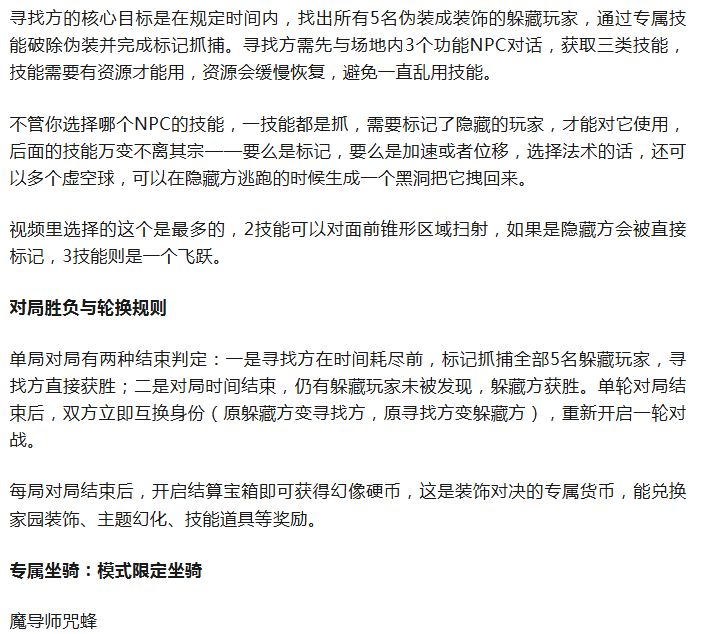 寻找方的核心目标是在规定时间内，找出所有5名伪装成装饰的躲藏玩家，通过专属技能破除伪装并完成标记抓捕。寻找方需先与场地内3个功能NPC对话，获取三类技能，技能需要有资源才能用，资源会缓慢恢复，避免一直乱用技能。

不管你选择哪个NPC的技能，一技能都是抓，需要标记了隐藏的玩家，才能对它使用，后面的技能万变不离其宗——要么是标记，要么是加速或者位移，选择法术的话，还可以多个虚空球，可以在隐藏方逃跑的时候生成一个黑洞把它拽回来。

视频里选择的这个是最多的，2技能可以对面前锥形区域扫射，如果是隐藏方会被直接标记，3技能则是一个飞跃。

对局胜负与轮换规则

单局对局有两种结束判定：一是寻找方在时间耗尽前，标记抓捕全部5名躲藏玩家，寻找方直接获胜；二是对局时间结束，仍有躲藏玩家未被发现，躲藏方获胜。单轮对局结束后，双方立即互换身份（原躲藏方变寻找方，原寻找方变躲藏方），重新开启一轮对战。

每局对局结束后，开启结算宝箱即可获得幻像硬币，这是装饰对决的专属货币，能兑换家园装饰、主题幻化、技能道具等奖励。

专属坐骑：模式限定坐骑

魔导师咒蜂